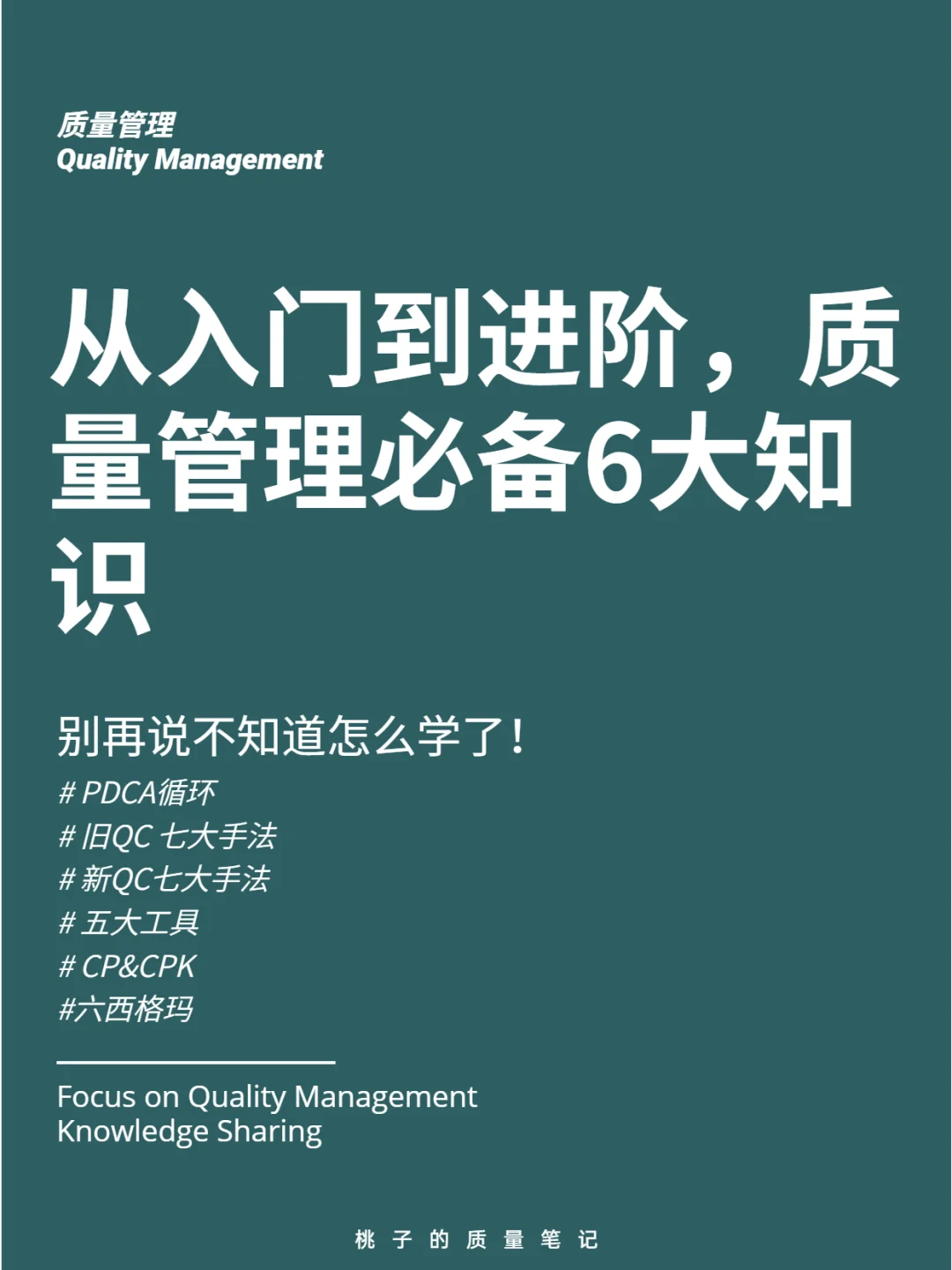 质量管理
Quality Management

从入门到进阶，质量管理必备6大知识

别再说不知道怎么学了！
# PDCA循环
# 旧QC 七大手法
# 新QC七大手法
# 五大工具
# CP&CPK
#六西格玛

Focus on Quality Management
Knowledge Sharing

桃子的质量笔记